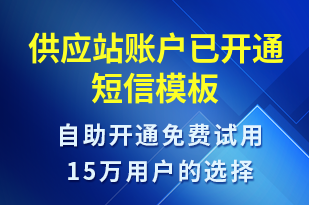 供应站账户已开通短信模板

自助开通免费试用
15万用户的选择